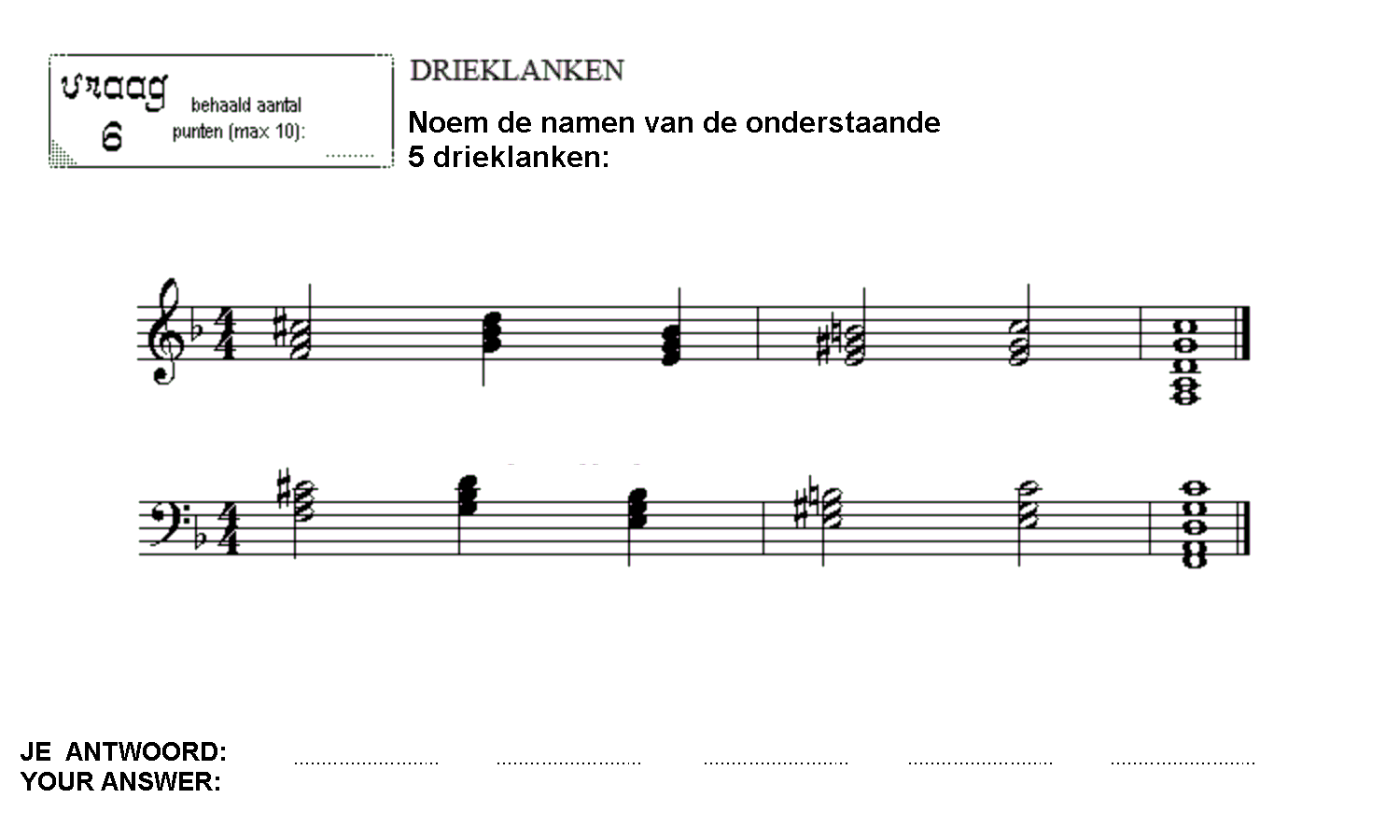 vraag
6

behaald aantal
punten (max 10):
____

DRIEKLANKEN

Noem de namen van de onderstaande 5 drieklanken:

JE ANTWOORD: ____ ____ ____ ____ ____
YOUR ANSWER: